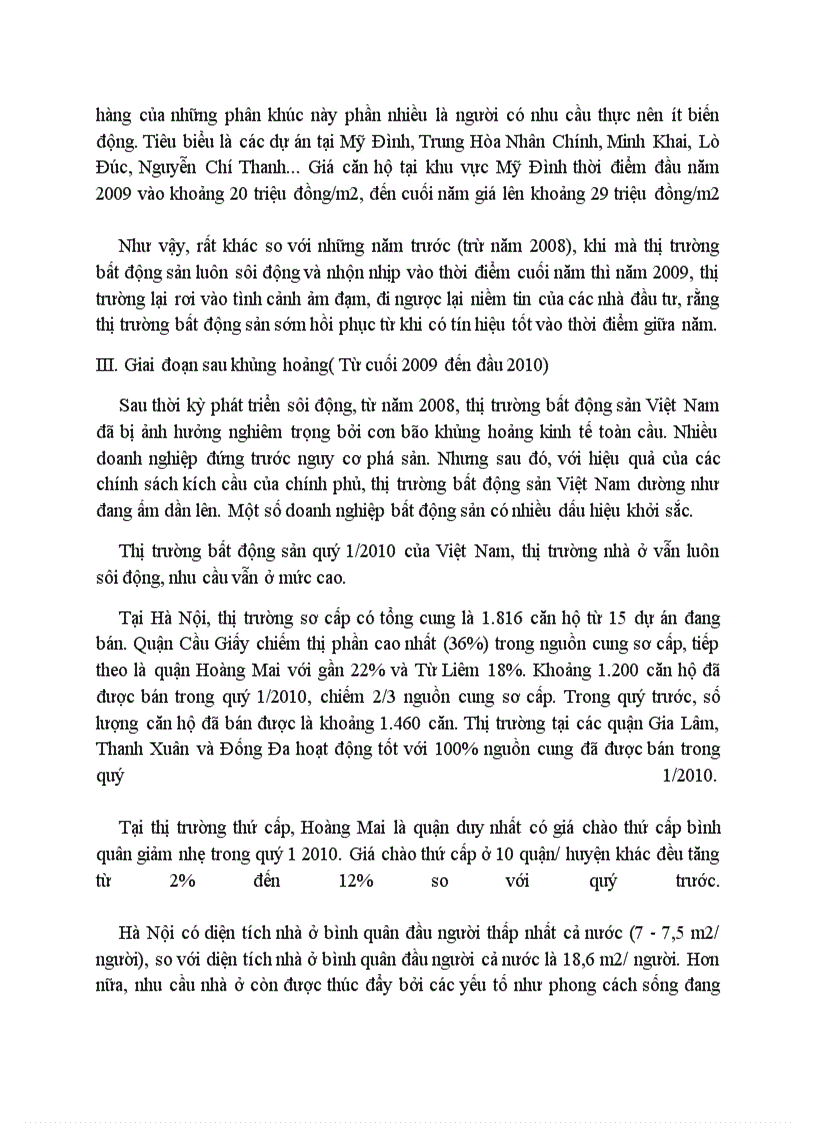 hàng của những phân khúc này phần nhiều là người có nhu cầu thực nên ít biến động. Tiêu biểu là các dự án tại Mỹ Đình, Trung Hòa Nhân Chính, Minh Khai, Lò Đúc, Nguyễn Chí Thanh... Giá căn hộ tại khu vực Mỹ Đình thời điểm đầu năm 2009 vào khoảng 20 triệu đồng/m2, đến cuối năm giá lên khoảng 29 triệu đồng/m2

Như vậy, rất khác so với những năm trước (trừ năm 2008), khi mà thị trường bất động sản luôn sôi động và nhộn nhịp vào thời điểm cuối năm thì năm 2009, thị trường lại rơi vào tình cảnh ảm đạm, đi ngược lại niềm tin của các nhà đầu tư, rằng thị trường bất động sản sớm hồi phục từ khi có tín hiệu tốt vào thời điểm giữa năm.

III. Giai đoạn sau khủng hoảng( Từ cuối 2009 đến đầu 2010)

Sau thời kỳ phát triển sôi động, từ năm 2008, thị trường bất động sản Việt Nam đã bị ảnh hưởng nghiêm trọng bởi cơn bão khủng hoảng kinh tế toàn cầu. Nhiều doanh nghiệp đứng trước nguy cơ phá sản. Nhưng sau đó, với hiệu quả của các chính sách kích cầu của chính phủ, thị trường bất động sản Việt Nam dường như đang ấm dần lên. Một số doanh nghiệp bất động sản có nhiều dấu hiệu khởi sắc.

Thị trường bất động sản quý 1/2010 của Việt Nam, thị trường nhà ở vẫn luôn sôi động, nhu cầu vẫn ở mức cao.

Tại Hà Nội, thị trường sơ cấp có tổng cung là 1.816 căn hộ từ 15 dự án đang bán. Quận Cầu Giấy chiếm thị phần cao nhất (36%) trong nguồn cung sơ cấp, tiếp theo là quận Hoàng Mai với gần 22% và Từ Liêm 18%. Khoảng 1.200 căn hộ đã được bán trong quý 1/2010, chiếm 2/3 nguồn cung sơ cấp. Trong quý trước, số lượng căn hộ đã bán được là khoảng 1.460 căn. Thị trường tại các quận Gia Lâm, Thanh Xuân và Đống Đa hoạt động tốt với 100% nguồn cung đã được bán trong quý 1/2010.

Tại thị trường thứ cấp, Hoàng Mai là quận duy nhất có giá chào thứ cấp bình quân giảm nhẹ trong quý 1 2010. Giá chào thứ cấp ở 10 quận/ huyện khác đều tăng từ 2% đến 12% so với quý trước.

Hà Nội có diện tích nhà ở bình quân đầu người thấp nhất cả nước (7 - 7,5 m2/ người), so với diện tích nhà ở bình quân đầu người cả nước là 18,6 m2/ người. Hơn nữa, nhu cầu nhà ở còn được thúc đẩy bởi các yếu tố như phong cách sống đang